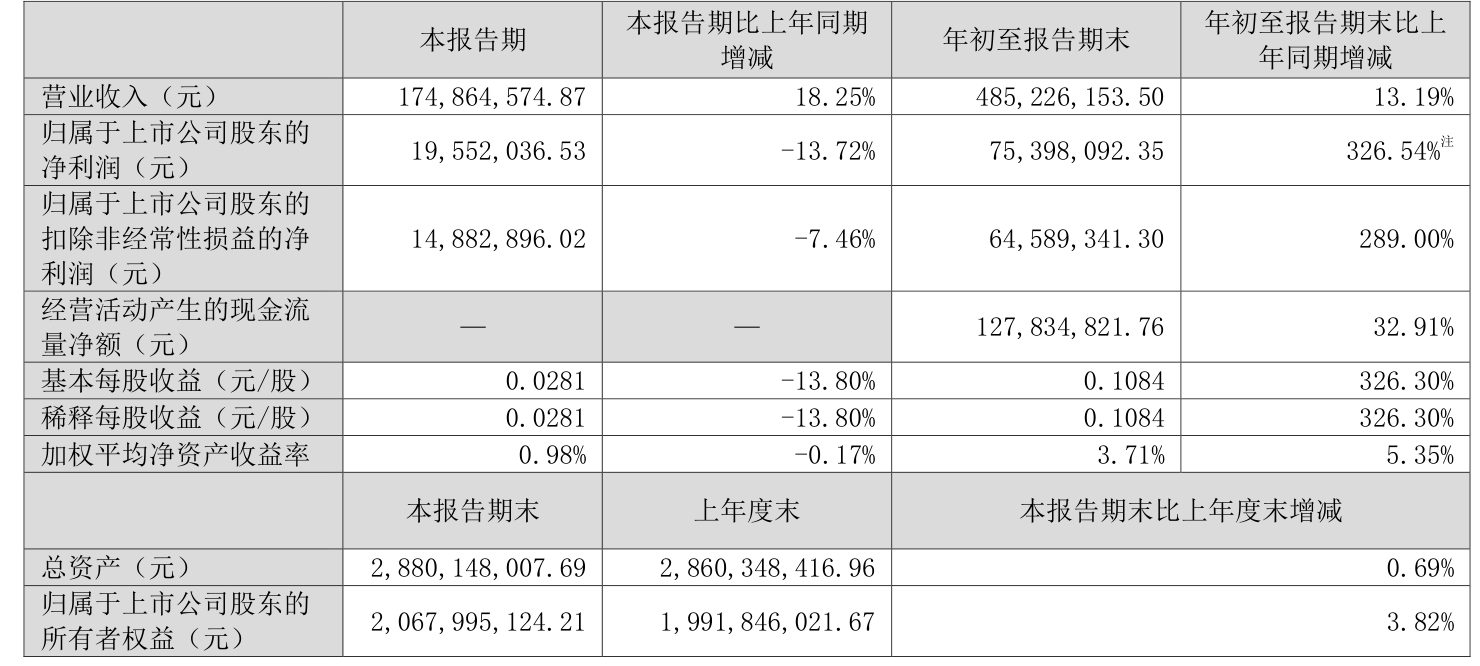 |  | 本报告期 | 本报告期比上年同期增减 | 年初至报告期末 | 年初至报告期末比上年同期增减 |
|---|---|---|---|---|
| 营业收入（元） | 174,864,574.87 | 18.25% | 485,226,153.50 | 13.19% |
| 归属于上市公司股东的净利润（元） | 19,552,036.53 | -13.72% | 75,398,092.35 | 326.54%$^{注}$ |
| 归属于上市公司股东的扣除非经常性损益的净利润（元） | 14,882,896.02 | -7.46% | 64,589,341.30 | 289.00% |
| 经营活动产生的现金流量净额（元） | — | — | 127,834,821.76 | 32.91% |
| 基本每股收益（元/股） | 0.0281 | -13.80% | 0.1084 | 326.30% |
| 稀释每股收益（元/股） | 0.0281 | -13.80% | 0.1084 | 326.30% |
| 加权平均净资产收益率 | 0.98% | -0.17% | 3.71% | 5.35% |
|  | 本报告期末 | 上年度末 | 本报告期末比上年度末增减 |  |
| 总资产（元） | 2,880,148,007.69 | 2,860,348,416.96 | 0.69% |  |
| 归属于上市公司股东的所有者权益（元） | 2,067,995,124.21 | 1,991,846,021.67 | 3.82% |  |